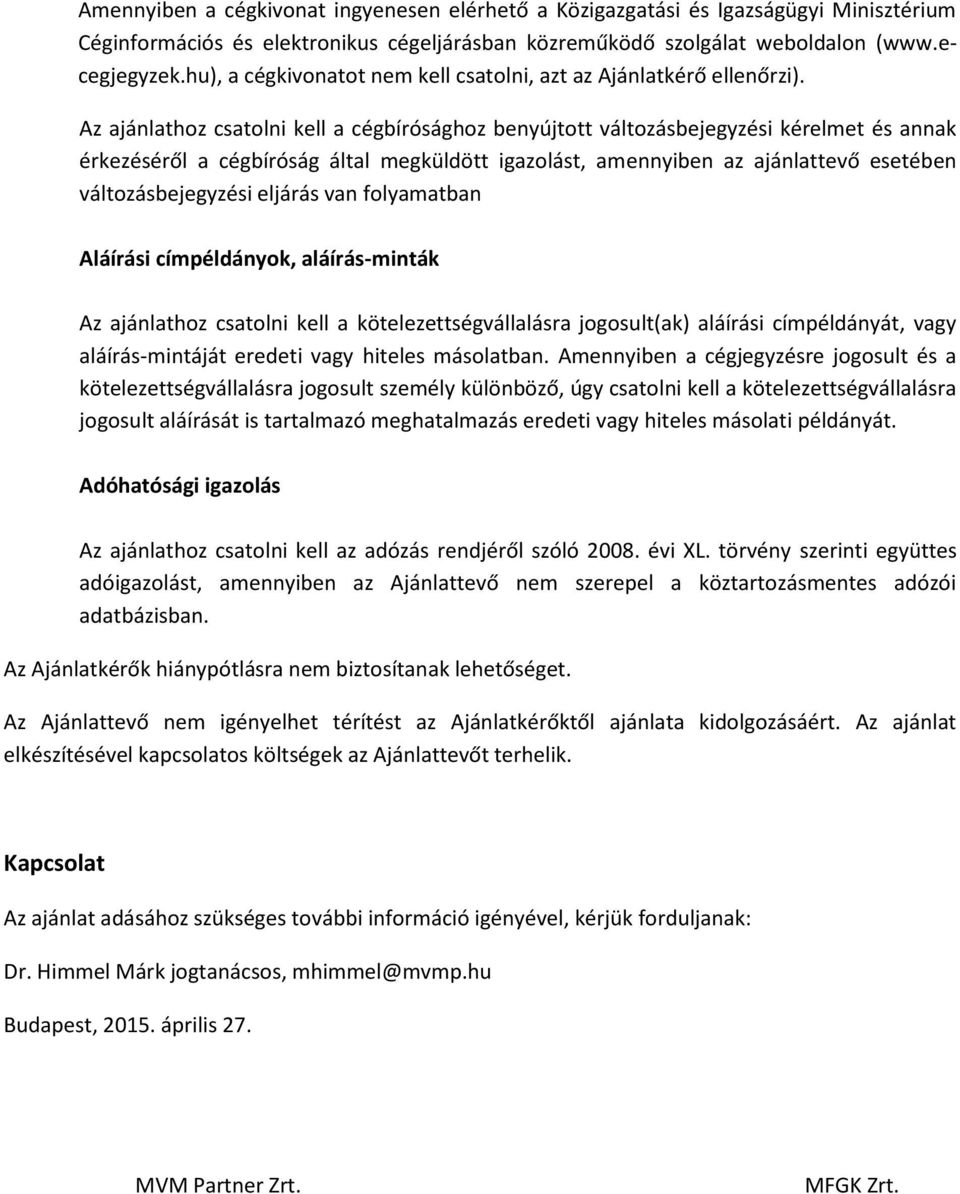 Amennyiben a cégkivonat ingyenesen elérhető a Közigazgatási és Igazságügyi Minisztérium Céginformációs és elektronikus cégeljárásban közreműködő szolgálat weboldalon (www.e-cegjegyzek.hu), a cégkivonatot nem kell csatolni, azt az Ajánlatkérő ellenőrzi).

Az ajánlathoz csatolni kell a cégbírósághoz benyújtott változásbejegyzési kérelmet és annak érkezéséről a cégbíróság által megküldött igazolást, amennyiben az ajánlattevő esetében változásbejegyzési eljárás van folyamatban

Aláírási címpéldányok, aláírás-minták

Az ajánlathoz csatolni kell a kötelezettségvállalásra jogosult(ak) aláírási címpéldányát, vagy aláírás-mintáját eredeti vagy hiteles másolatban. Amennyiben a cégjegyzésre jogosult és a kötelezettségvállalásra jogosult személy különböző, úgy csatolni kell a kötelezettségvállalásra jogosult aláírását is tartalmazó meghatalmazás eredeti vagy hiteles másolati példányát.

Adóhatósági igazolás

Az ajánlathoz csatolni kell az adózás rendjéről szóló 2008. évi XL. törvény szerinti együttes adóigazolást, amennyiben az Ajánlattevő nem szerepel a köztartozásmentes adózói adatbázisban.

Az Ajánlatkérők hiánypótlásra nem biztosítanak lehetőséget.

Az Ajánlattevő nem igényelhet térítést az Ajánlatkérőktől ajánlata kidolgozásáért. Az ajánlat elkészítésével kapcsolatos költségek az Ajánlattevőt terhelik.

Kapcsolat

Az ajánlat adásához szükséges további információ igényével, kérjük forduljanak:

Dr. Himmel Márk jogtanácsos, mhimmel@mvmp.hu

Budapest, 2015. április 27.

MVM Partner Zrt.

MFGK Zrt.